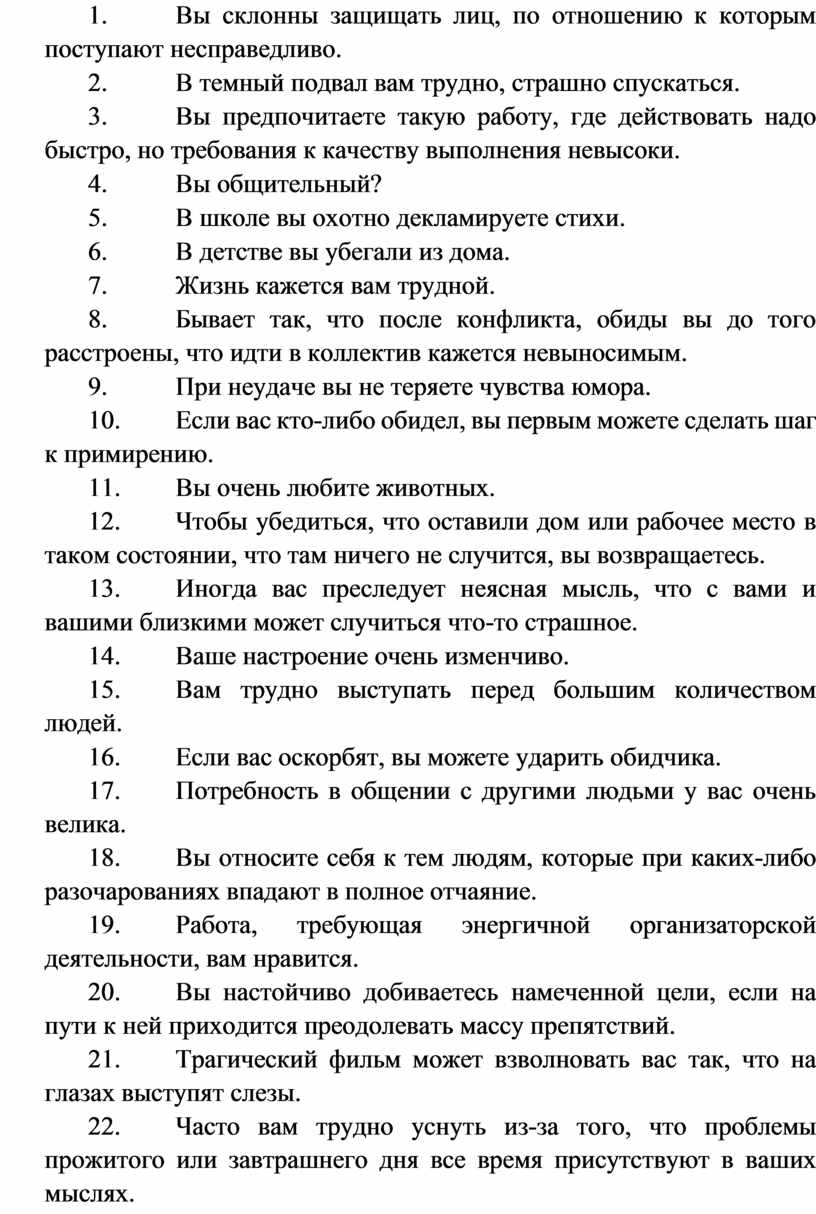 1. Вы склонны защищать лиц, по отношению к которым поступают несправедливо.

2. В темный подвал вам трудно, страшно спускаться.

3. Вы предпочитаете такую работу, где действовать надо быстро, но требования к качеству выполнения невысоки.

4. Вы общительный?

5. В школе вы охотно декламируете стихи.

6. В детстве вы убегали из дома.

7. Жизнь кажется вам трудной.

8. Бывает так, что после конфликта, обиды вы до того расстроены, что идти в коллектив кажется невыносимым.

9. При неудаче вы не теряете чувства юмора.

10. Если вас кто-либо обидел, вы первым можете сделать шаг к примирению.

11. Вы очень любите животных.

12. Чтобы убедиться, что оставили дом или рабочее место в таком состоянии, что там ничего не случится, вы возвращаетесь.

13. Иногда вас преследует неясная мысль, что с вами и вашими близкими может случиться что-то страшное.

14. Ваше настроение очень изменчиво.

15. Вам трудно выступать перед большим количеством людей.

16. Если вас оскорбят, вы можете ударить обидчика.

17. Потребность в общении с другими людьми у вас очень велика.

18. Вы относите себя к тем людям, которые при каких-либо разочарованиях впадают в полное отчаяние.

19. Работа, требующая энергичной организаторской деятельности, вам нравится.

20. Вы настойчиво добиваетесь намеченной цели, если на пути к ней приходится преодолевать массу препятствий.

21. Трагический фильм может взволновать вас так, что на глазах выступят слезы.

22. Часто вам трудно уснуть из-за того, что проблемы прожитого или завтрашнего дня все время присутствуют в ваших мыслях.